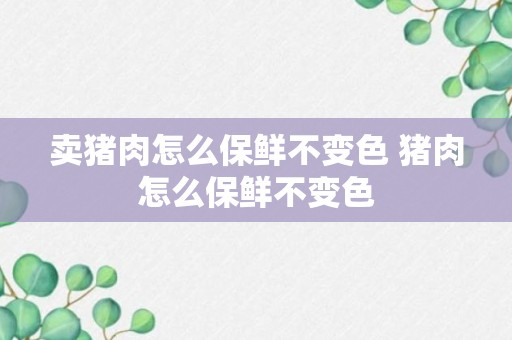 卖猪肉怎么保鲜不变色 猪肉怎么保鲜不变色